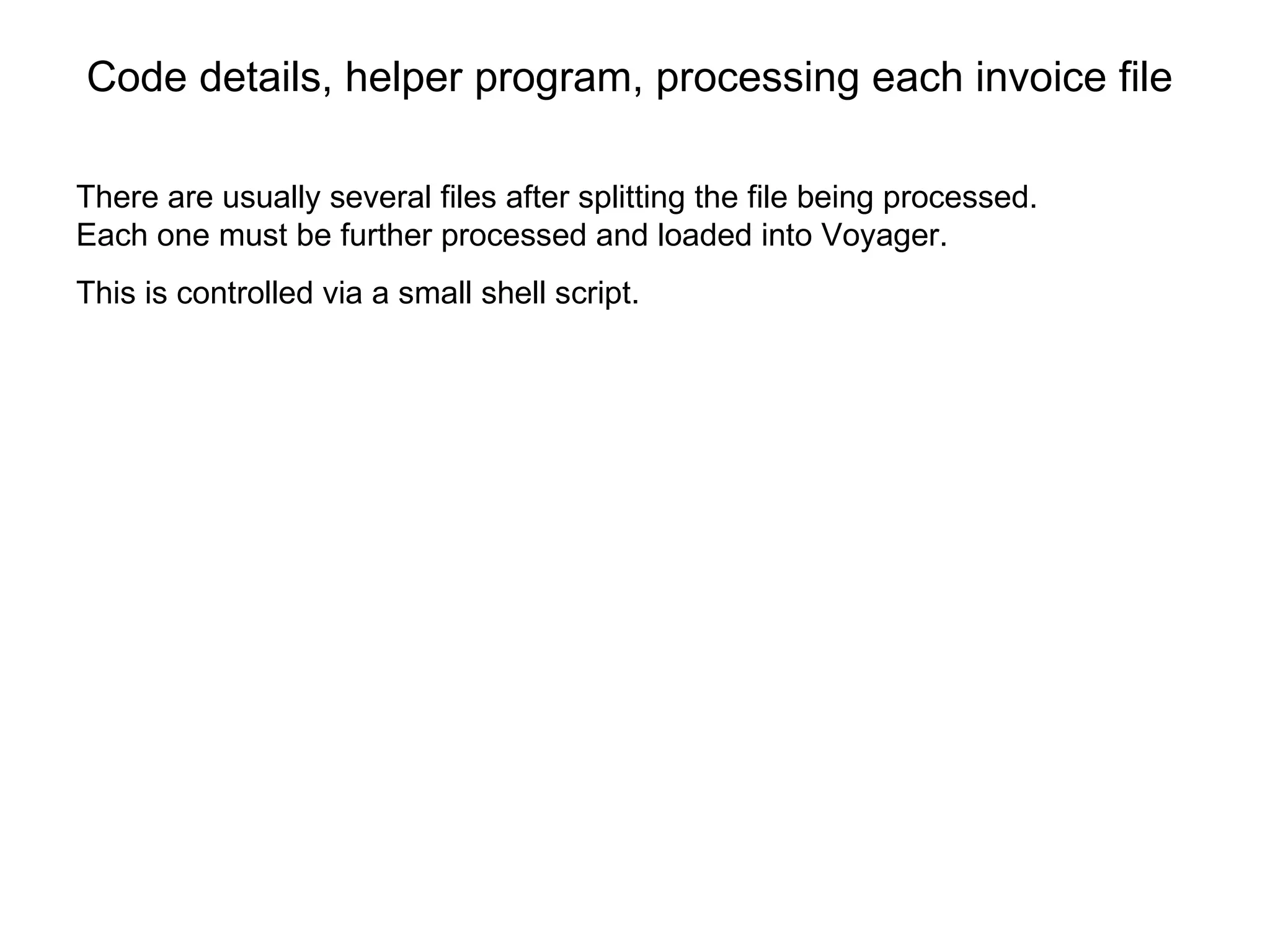 Code details, helper program, processing each invoice file

There are usually several files after splitting the file being processed.
Each one must be further processed and loaded into Voyager.

This is controlled via a small shell script.